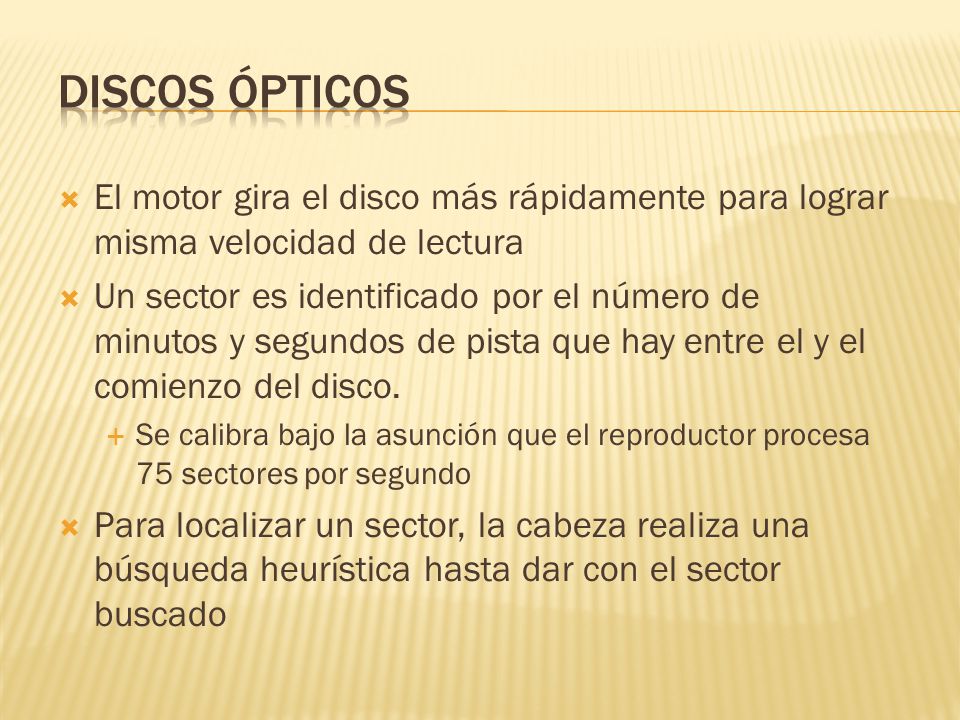 DISCOS ÓPTICOS

El motor gira el disco más rápidamente para lograr misma velocidad de lectura

Un sector es identificado por el número de minutos y segundos de pista que hay entre el y el comienzo del disco.

Se calibra bajo la asunción que el reproductor procesa 75 sectores por segundo

Para localizar un sector, la cabeza realiza una búsqueda heurística hasta dar con el sector buscado